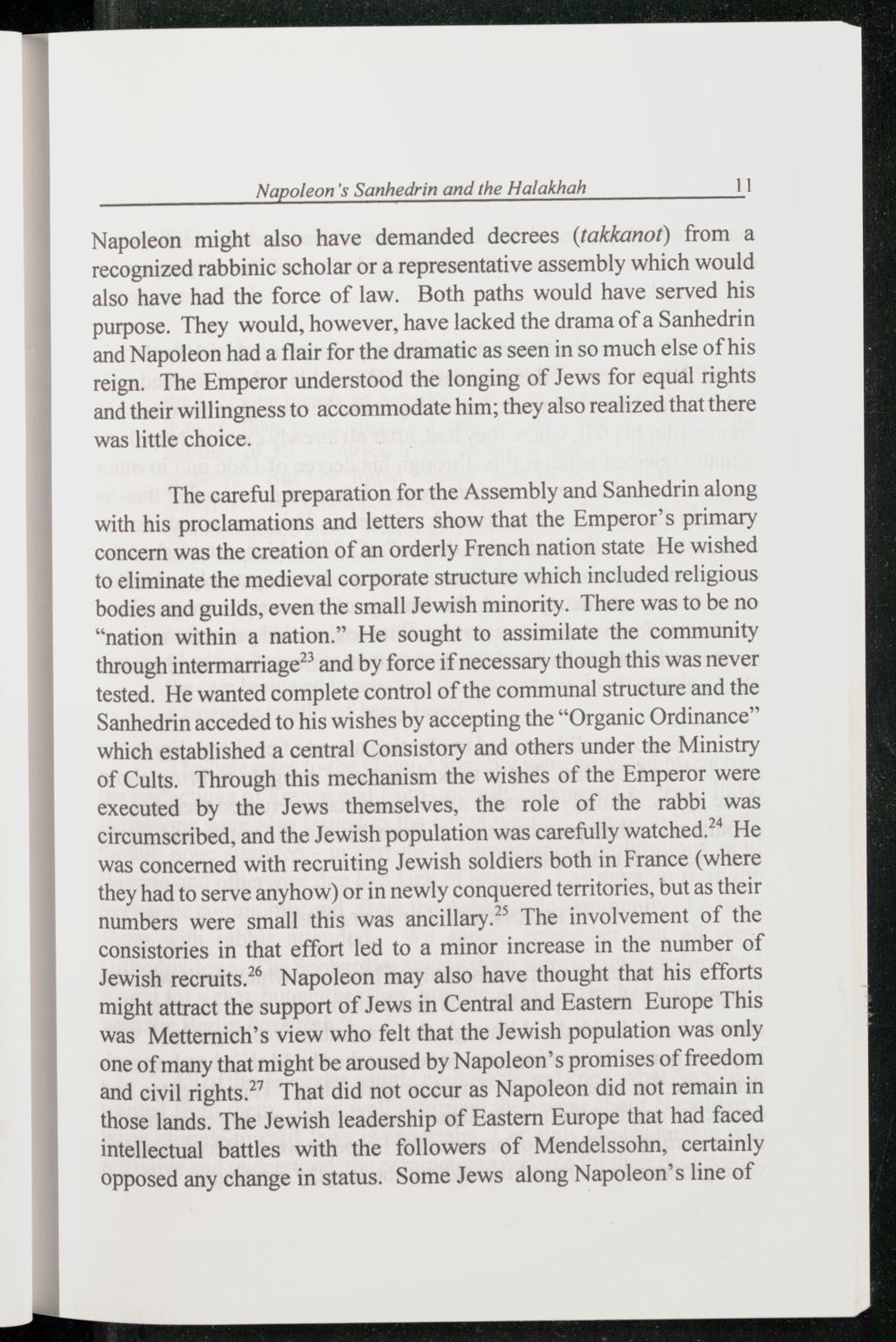 Napoleon's Sanhedrin and the Halakhah 11

Napoleon might also have demanded decrees (takkanot) from a recognized rabbinic scholar or a representative assembly which would also have had the force of law. Both paths would have served his purpose. They would, however, have lacked the drama of a Sanhedrin and Napoleon had a flair for the dramatic as seen in so much else of his reign. The Emperor understood the longing of Jews for equal rights and their willingness to accommodate him; they also realized that there was little choice.

The careful preparation for the Assembly and Sanhedrin along with his proclamations and letters show that the Emperor's primary concern was the creation of an orderly French nation state He wished to eliminate the medieval corporate structure which included religious bodies and guilds, even the small Jewish minority. There was to be no "nation within a nation." He sought to assimilate the community through intermarriage$^{23}$ and by force if necessary though this was never tested. He wanted complete control of the communal structure and the Sanhedrin acceded to his wishes by accepting the "Organic Ordinance" which established a central Consistory and others under the Ministry of Cults. Through this mechanism the wishes of the Emperor were executed by the Jews themselves, the role of the rabbi was circumscribed, and the Jewish population was carefully watched.$^{24}$ He was concerned with recruiting Jewish soldiers both in France (where they had to serve anyhow) or in newly conquered territories, but as their numbers were small this was ancillary.$^{25}$ The involvement of the consistories in that effort led to a minor increase in the number of Jewish recruits.$^{26}$ Napoleon may also have thought that his efforts might attract the support of Jews in Central and Eastern Europe This was Metternich's view who felt that the Jewish population was only one of many that might be aroused by Napoleon's promises of freedom and civil rights.$^{27}$ That did not occur as Napoleon did not remain in those lands. The Jewish leadership of Eastern Europe that had faced intellectual battles with the followers of Mendelssohn, certainly opposed any change in status. Some Jews along Napoleon's line of